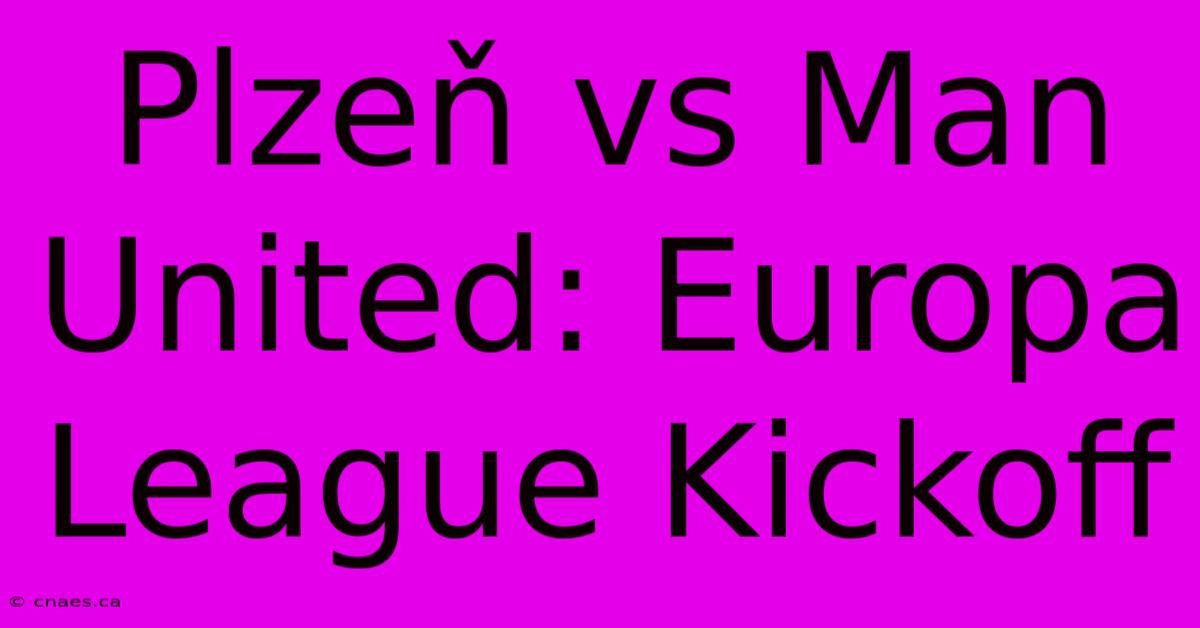 Plzeň vs Man United: Europa League Kickoff

© cnaes.ca